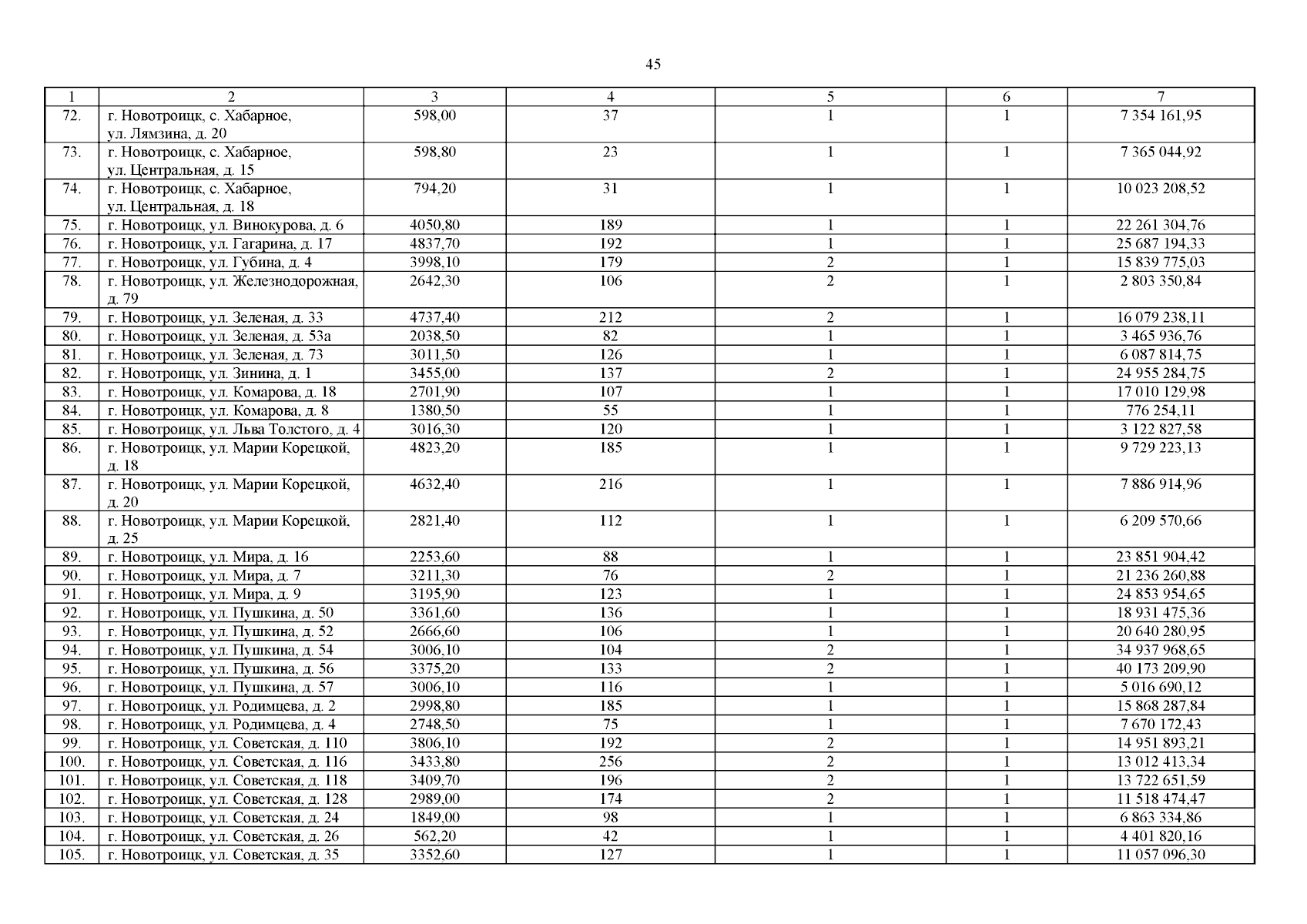 45

| 1 | 2 | 3 | 4 | 5 | 6 | 7 |
|---|---|---|---|---|---|---|
| 72. | г. Новотроицк, с. Хабарное, ул. Лямзина, д. 20 | 598,00 | 37 | 1 | 1 | 7 354 161,95 |
| 73. | г. Новотроицк, с. Хабарное, ул. Центральная, д. 15 | 598,80 | 23 | 1 | 1 | 7 365 044,92 |
| 74. | г. Новотроицк, с. Хабарное, ул. Центральная, д. 18 | 794,20 | 31 | 1 | 1 | 10 023 208,52 |
| 75. | г. Новотроицк, ул. Винокурова, д. 6 | 4050,80 | 189 | 1 | 1 | 22 261 304,76 |
| 76. | г. Новотроицк, ул. Гагарина, д. 17 | 4837,70 | 192 | 1 | 1 | 25 687 194,33 |
| 77. | г. Новотроицк, ул. Губина, д. 4 | 3998,10 | 179 | 2 | 1 | 15 839 775,03 |
| 78. | г. Новотроицк, ул. Железнодорожная, д. 79 | 2642,30 | 106 | 2 | 1 | 2 803 350,84 |
| 79. | г. Новотроицк, ул. Зеленая, д. 33 | 4737,40 | 212 | 2 | 1 | 16 079 238,11 |
| 80. | г. Новотроицк, ул. Зеленая, д. 53а | 2038,50 | 82 | 1 | 1 | 3 465 936,76 |
| 81. | г. Новотроицк, ул. Зеленая, д. 73 | 3011,50 | 126 | 1 | 1 | 6 087 814,75 |
| 82. | г. Новотроицк, ул. Зинина, д. 1 | 3455,00 | 137 | 2 | 1 | 24 955 284,75 |
| 83. | г. Новотроицк, ул. Комарова, д. 18 | 2701,90 | 107 | 1 | 1 | 17 010 129,98 |
| 84. | г. Новотроицк, ул. Комарова, д. 8 | 1380,50 | 55 | 1 | 1 | 776 254,11 |
| 85. | г. Новотроицк, ул. Льва Толстого, д. 4 | 3016,30 | 120 | 1 | 1 | 3 122 827,58 |
| 86. | г. Новотроицк, ул. Марии Корецкой, д. 18 | 4823,20 | 185 | 1 | 1 | 9 729 223,13 |
| 87. | г. Новотроицк, ул. Марии Корецкой, д. 20 | 4632,40 | 216 | 1 | 1 | 7 886 914,96 |
| 88. | г. Новотроицк, ул. Марии Корецкой, д. 25 | 2821,40 | 112 | 1 | 1 | 6 209 570,66 |
| 89. | г. Новотроицк, ул. Мира, д. 16 | 2253,60 | 88 | 1 | 1 | 23 851 904,42 |
| 90. | г. Новотроицк, ул. Мира, д. 7 | 3211,30 | 76 | 2 | 1 | 21 236 260,88 |
| 91. | г. Новотроицк, ул. Мира, д. 9 | 3195,90 | 123 | 1 | 1 | 24 853 954,65 |
| 92. | г. Новотроицк, ул. Пушкина, д. 50 | 3361,60 | 136 | 1 | 1 | 18 931 475,36 |
| 93. | г. Новотроицк, ул. Пушкина, д. 52 | 2666,60 | 106 | 1 | 1 | 20 640 280,95 |
| 94. | г. Новотроицк, ул. Пушкина, д. 54 | 3006,10 | 104 | 2 | 1 | 34 937 968,65 |
| 95. | г. Новотроицк, ул. Пушкина, д. 56 | 3375,20 | 133 | 2 | 1 | 40 173 209,90 |
| 96. | г. Новотроицк, ул. Пушкина, д. 57 | 3006,10 | 116 | 1 | 1 | 5 016 690,12 |
| 97. | г. Новотроицк, ул. Родимцева, д. 2 | 2998,80 | 185 | 1 | 1 | 15 868 287,84 |
| 98. | г. Новотроицк, ул. Родимцева, д. 4 | 2748,50 | 75 | 1 | 1 | 7 670 172,43 |
| 99. | г. Новотроицк, ул. Советская, д. 110 | 3806,10 | 192 | 2 | 1 | 14 951 893,21 |
| 100. | г. Новотроицк, ул. Советская, д. 116 | 3433,80 | 256 | 2 | 1 | 13 012 413,34 |
| 101. | г. Новотроицк, ул. Советская, д. 118 | 3409,70 | 196 | 2 | 1 | 13 722 651,59 |
| 102. | г. Новотроицк, ул. Советская, д. 128 | 2989,00 | 174 | 2 | 1 | 11 518 474,47 |
| 103. | г. Новотроицк, ул. Советская, д. 24 | 1849,00 | 98 | 1 | 1 | 6 863 334,86 |
| 104. | г. Новотроицк, ул. Советская, д. 26 | 562,20 | 42 | 1 | 1 | 4 401 820,16 |
| 105. | г. Новотроицк, ул. Советская, д. 35 | 3352,60 | 127 | 1 | 1 | 11 057 096,30 |